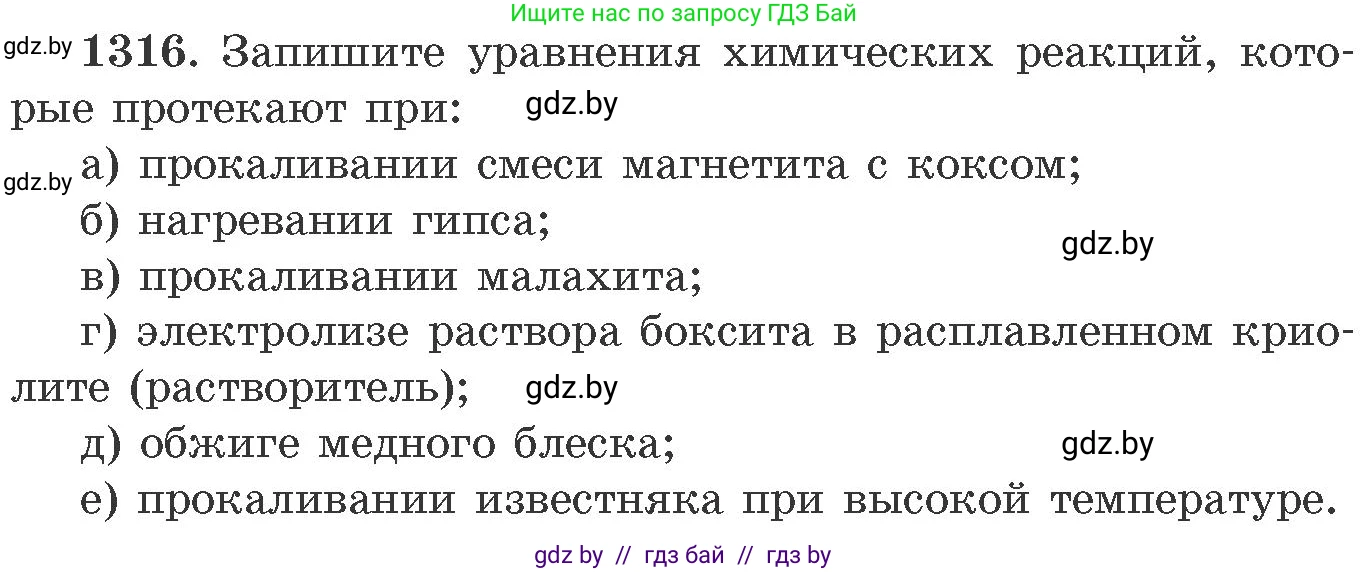 Ищите нас по запросу ГДЗ Бай

gdz.by 1316. Запишите уравнения химических реакций, которые протекают при: gdz.by

gdz.by а) прокаливании смеси магнетита с коксом;

б) нагревании гипса;

gdz.by

в) прокаливании малахита;

г) электролизе раствора боксита в расплавленном криолите (растворитель); gdz.by

д) обжиге медного блеска; gdz.by

е) прокаливании известняка при высокой температуре.

gdz by // гдз бай // гдз by